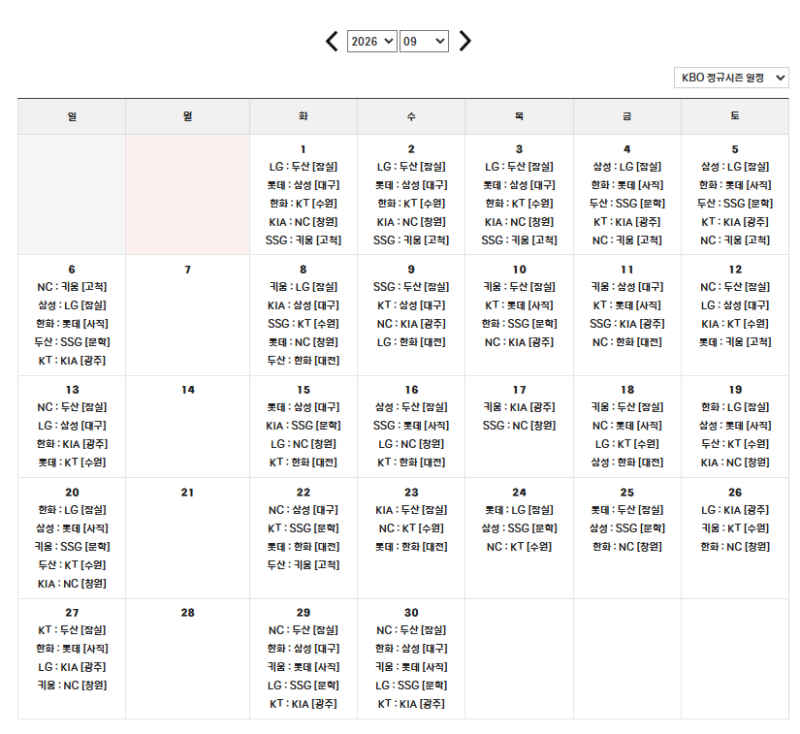 2026 09

KBO 정규시즌 일정

| 일 | 월 | 화 | 수 | 목 | 금 | 토 |
|---|---|---|---|---|---|---|
| | | 1 LG : 두산 [잠실] 롯데 : 삼성 [대구] 한화 : KT [수원] KIA : NC [창원] SSG : 키움 [고척] | 2 LG : 두산 [잠실] 롯데 : 삼성 [대구] 한화 : KT [수원] KIA : NC [창원] SSG : 키움 [고척] | 3 LG : 두산 [잠실] 롯데 : 삼성 [대구] 한화 : KT [수원] KIA : NC [창원] SSG : 키움 [고척] | 4 삼성 : LG [잠실] 한화 : 롯데 [사직] 두산 : SSG [문학] KT : KIA [광주] NC : 키움 [고척] | 5 삼성 : LG [잠실] 한화 : 롯데 [사직] 두산 : SSG [문학] KT : KIA [광주] NC : 키움 [고척] |
| 6 NC : 키움 [고척] 삼성 : LG [잠실] 한화 : 롯데 [사직] 두산 : SSG [문학] KT : KIA [광주] | 7 | 8 키움 : LG [잠실] KIA : 삼성 [대구] SSG : KT [수원] 롯데 : NC [창원] 두산 : 한화 [대전] | 9 SSG : 두산 [잠실] KT : 삼성 [대구] NC : KIA [광주] LG : 한화 [대전] | 10 키움 : 두산 [잠실] KT : 롯데 [사직] 한화 : SSG [문학] NC : KIA [광주] | 11 키움 : 삼성 [대구] KT : 롯데 [사직] SSG : KIA [광주] NC : 한화 [대전] | 12 NC : 두산 [잠실] LG : 삼성 [대구] KIA : KT [수원] 롯데 : 키움 [고척] |
| 13 NC : 두산 [잠실] LG : 삼성 [대구] 한화 : KIA [광주] 롯데 : KT [수원] | 14 | 15 롯데 : 삼성 [대구] KIA : SSG [문학] LG : NC [창원] KT : 한화 [대전] | 16 삼성 : 두산 [잠실] SSG : 롯데 [사직] LG : NC [창원] KT : 한화 [대전] | 17 키움 : KIA [광주] SSG : NC [창원] | 18 키움 : 두산 [잠실] NC : 롯데 [사직] LG : KT [수원] 삼성 : 한화 [대전] | 19 한화 : LG [잠실] 삼성 : 롯데 [사직] 두산 : KT [수원] KIA : NC [창원] |
| 20 한화 : LG [잠실] 삼성 : 롯데 [사직] 키움 : SSG [문학] 두산 : KT [수원] KIA : NC [창원] | 21 | 22 NC : 삼성 [대구] KT : SSG [문학] 롯데 : 한화 [대전] 두산 : 키움 [고척] | 23 KIA : 두산 [잠실] NC : KT [수원] 롯데 : 한화 [대전] | 24 롯데 : LG [잠실] 삼성 : SSG [문학] NC : KT [수원] | 25 롯데 : 두산 [잠실] 삼성 : SSG [문학] 한화 : NC [창원] | 26 LG : KIA [광주] 키움 : KT [수원] 한화 : NC [창원] |
| 27 KT : 두산 [잠실] 한화 : 롯데 [사직] LG : KIA [광주] 키움 : NC [창원] | 28 | 29 NC : 두산 [잠실] 한화 : 삼성 [대구] 키움 : 롯데 [사직] LG : SSG [문학] KT : KIA [광주] | 30 NC : 두산 [잠실] 한화 : 삼성 [대구] 키움 : 롯데 [사직] LG : SSG [문학] KT : KIA [광주] | | | |